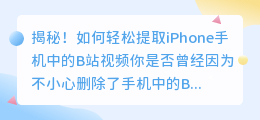 揭秘！如何轻松提取iPhone手机中的B站视频你是否曾经因为不小心删除了手机中的B...